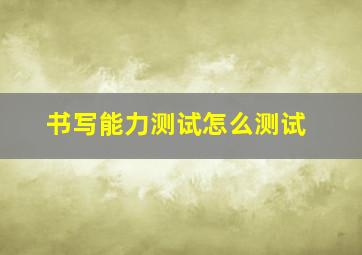 书写能力测试怎么测试